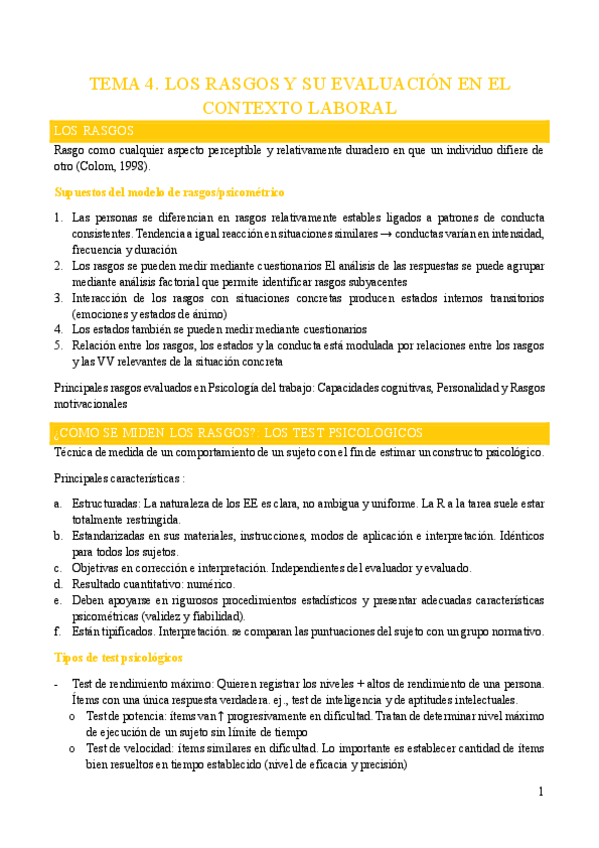 TEMA 4. LOS RASGOS Y SU EVALUACIÓN EN EL CONTEXTO LABORAL

LOS RASGOS

Rasgo como cualquier aspecto perceptible y relativamente duradero en que un individuo difiere de otro (Colom, 1998).

Supuestos del modelo de rasgos/psicométrico

1. Las personas se diferencian en rasgos relativamente estables ligados a patrones de conducta consistentes. Tendencia a igual reacción en situaciones similares → conductas varían en intensidad, frecuencia y duración
2. Los rasgos se pueden medir mediante cuestionarios El análisis de las respuestas se puede agrupar mediante análisis factorial que permite identificar rasgos subyacentes
3. Interacción de los rasgos con situaciones concretas producen estados internos transitorios (emociones y estados de ánimo)
4. Los estados también se pueden medir mediante cuestionarios
5. Relación entre los rasgos, los estados y la conducta está modulada por relaciones entre los rasgos y las VV relevantes de la situación concreta

Principales rasgos evaluados en Psicología del trabajo: Capacidades cognitivas, Personalidad y Rasgos motivacionales

¿COMO SE MIDEN LOS RASGOS?: LOS TEST PSICOLOGICOS

Técnica de medida de un comportamiento de un sujeto con el fin de estimar un constructo psicológico.

Principales características :

a. Estructuradas: La naturaleza de los EE es clara, no ambigua y uniforme. La R a la tarea suele estar totalmente restringida.
b. Estandarizadas en sus materiales, instrucciones, modos de aplicación e interpretación. Idénticos para todos los sujetos.
c. Objetivas en corrección e interpretación. Independientes del evaluador y evaluado.
d. Resultado cuantitativo: numérico.
e. Deben apoyarse en rigurosos procedimientos estadísticos y presentar adecuadas características psicométricas (validez y fiabilidad).
f. Están tipificados. Interpretación. se comparan las puntuaciones del sujeto con un grupo normativo.

Tipos de test psicológicos

- Test de rendimiento máximo: Quieren registrar los niveles + altos de rendimiento de una persona. Ítems con una única respuesta verdadera. ej., test de inteligencia y de aptitudes intelectuales.
 o Test de potencia: ítems van ↑ progresivamente en dificultad. Tratan de determinar nivel máximo de ejecución de un sujeto sin límite de tiempo
 o Test de velocidad: ítems similares en dificultad. Lo importante es establecer cantidad de ítems bien resueltos en tiempo establecido (nivel de eficacia y precisión)

1